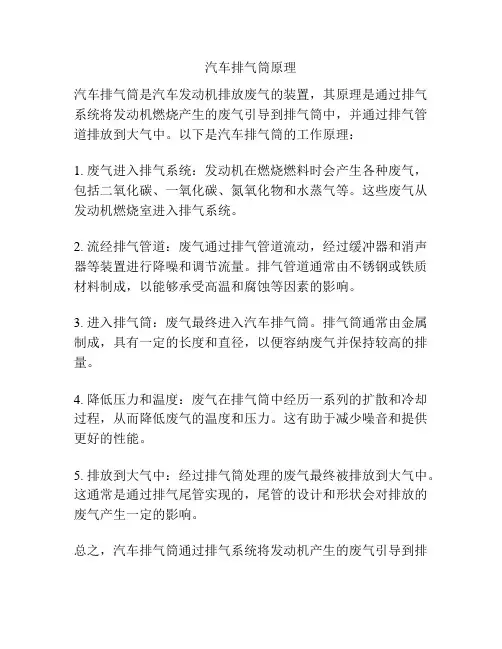 汽车排气筒原理

汽车排气筒是汽车发动机排放废气的装置，其原理是通过排气系统将发动机燃烧产生的废气引导到排气筒中，并通过排气管道排放到大气中。以下是汽车排气筒的工作原理：

1. 废气进入排气系统：发动机在燃烧燃料时会产生各种废气，包括二氧化碳、一氧化碳、氮氧化物和水蒸气等。这些废气从发动机燃烧室进入排气系统。

2. 流经排气管道：废气通过排气管道流动，经过缓冲器和消声器等装置进行降噪和调节流量。排气管道通常由不锈钢或铁质材料制成，以能够承受高温和腐蚀等因素的影响。

3. 进入排气筒：废气最终进入汽车排气筒。排气筒通常由金属制成，具有一定的长度和直径，以便容纳废气并保持较高的排量。

4. 降低压力和温度：废气在排气筒中经历一系列的扩散和冷却过程，从而降低废气的温度和压力。这有助于减少噪音和提供更好的性能。

5. 排放到大气中：经过排气筒处理的废气最终被排放到大气中。这通常是通过排气尾管实现的，尾管的设计和形状会对排放的废气产生一定的影响。

总之，汽车排气筒通过排气系统将发动机产生的废气引导到排